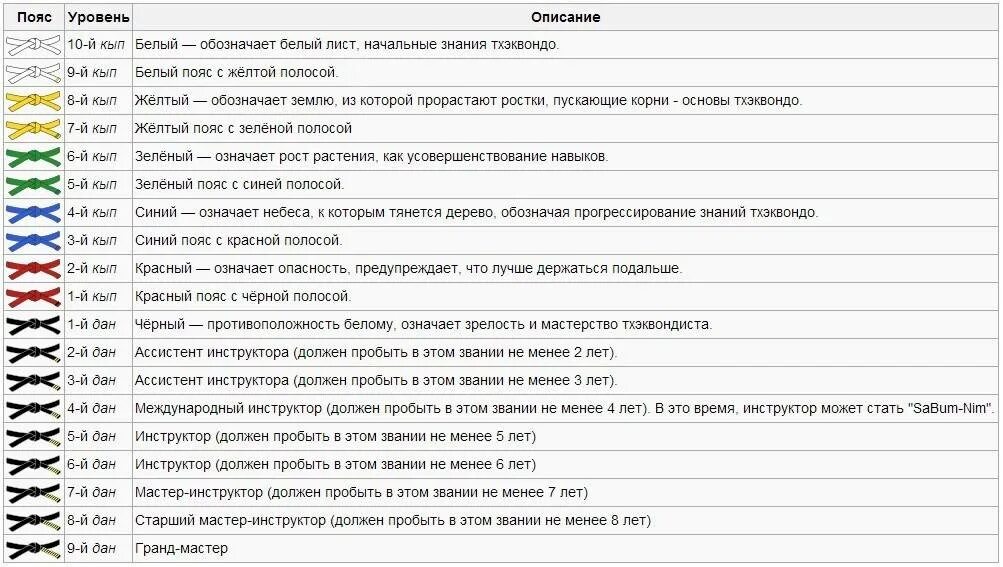 | Пояс | Уровень | Описание |
|---|---|---|
| | 10-й кып | Белый — обозначает белый лист, начальные знания тхэквондо. |
| | 9-й кып | Белый пояс с жёлтой полосой. |
| | 8-й кып | Жёлтый — обозначает землю, из которой прорастают ростки, пускающие корни - основы тхэквондо. |
| | 7-й кып | Жёлтый пояс с зелёной полосой |
| | 6-й кып | Зелёный — означает рост растения, как усовершенствование навыков. |
| | 5-й кып | Зелёный пояс с синей полосой. |
| | 4-й кып | Синий — означает небеса, к которым тянется дерево, обозначая прогрессирование знаний тхэквондо. |
| | 3-й кып | Синий пояс с красной полосой. |
| | 2-й кып | Красный — означает опасность, предупреждает, что лучше держаться подальше. |
| | 1-й кып | Красный пояс с чёрной полосой. |
| | 1-й дан | Чёрный — противоположность белому, означает зрелость и мастерство тхэквондиста. |
| | 2-й дан | Ассистент инструктора (должен пробыть в этом звании не менее 2 лет). |
| | 3-й дан | Ассистент инструктора (должен пробыть в этом звании не менее 3 лет). |
| | 4-й дан | Международный инструктор (должен пробыть в этом звании не менее 4 лет). В это время, инструктор может стать "SaBum-Nim". |
| | 5-й дан | Инструктор (должен пробыть в этом звании не менее 5 лет) |
| | 6-й дан | Инструктор (должен пробыть в этом звании не менее 6 лет) |
| | 7-й дан | Мастер-инструктор (должен пробыть в этом звании не менее 7 лет) |
| | 8-й дан | Старший мастер-инструктор (должен пробыть в этом звании не менее 8 лет) |
| | 9-й дан | Гранд-мастер |